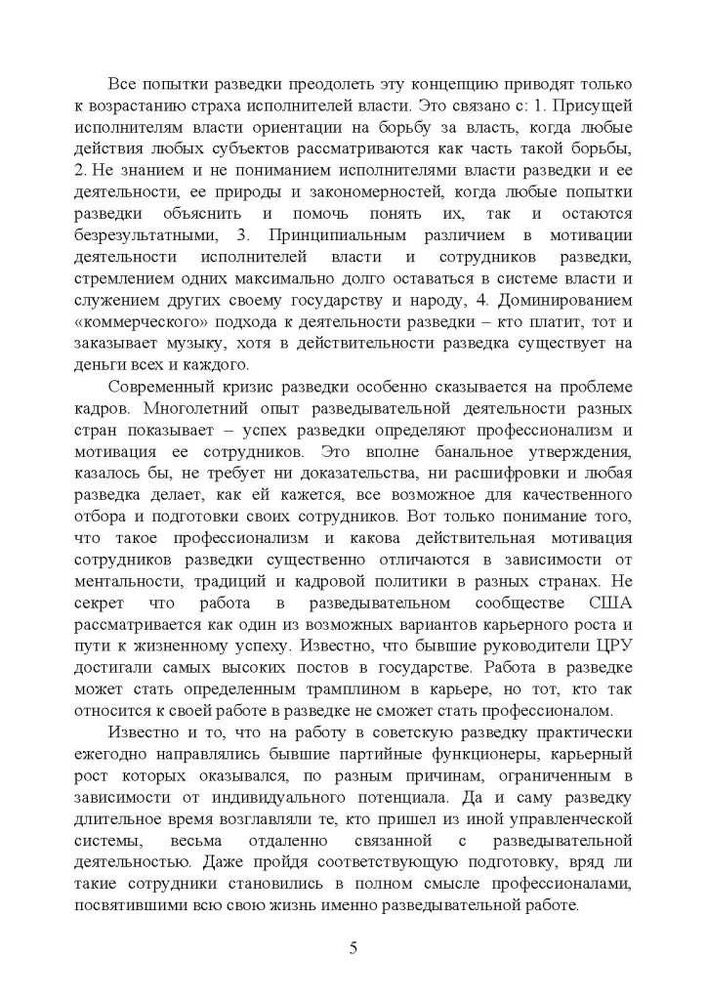 Все попытки разведки преодолеть эту концепцию приводят только к возрастанию страха исполнителей власти. Это связано с: 1. Присущей исполнителям власти ориентации на борьбу за власть, когда любые действия любых субъектов рассматриваются как часть такой борьбы, 2. Не знанием и не пониманием исполнителями власти разведки и ее деятельности, ее природы и закономерностей, когда любые попытки разведки объяснить и помочь понять их, так и остаются безрезультатными, 3. Принципиальным различием в мотивации деятельности исполнителей власти и сотрудников разведки, стремлением одних максимально долго оставаться в системе власти и служением других своему государству и народу, 4. Доминированием «коммерческого» подхода к деятельности разведки – кто платит, тот и заказывает музыку, хотя в действительности разведка существует на деньги всех и каждого.

Современный кризис разведки особенно сказывается на проблеме кадров. Многолетний опыт разведывательной деятельности разных стран показывает – успех разведки определяют профессионализм и мотивация ее сотрудников. Это вполне банальное утверждения, казалось бы, не требует ни доказательства, ни расшифровки и любая разведка делает, как ей кажется, все возможное для качественного отбора и подготовки своих сотрудников. Вот только понимание того, что такое профессионализм и какова действительная мотивация сотрудников разведки существенно отличаются в зависимости от ментальности, традиций и кадровой политики в разных странах. Не секрет что работа в разведывательном сообществе США рассматривается как один из возможных вариантов карьерного роста и пути к жизненному успеху. Известно, что бывшие руководители ЦРУ достигали самых высоких постов в государстве. Работа в разведке может стать определенным трамплином в карьере, но тот, кто так относится к своей работе в разведке не сможет стать профессионалом.

Известно и то, что на работу в советскую разведку практически ежегодно направлялись бывшие партийные функционеры, карьерный рост которых оказывался, по разным причинам, ограниченным в зависимости от индивидуального потенциала. Да и саму разведку длительное время возглавляли те, кто пришел из иной управленческой системы, весьма отдаленно связанной с разведывательной деятельностью. Даже пройдя соответствующую подготовку, вряд ли такие сотрудники становились в полном смысле профессионалами, посвятившими всю свою жизнь именно разведывательной работе.

5